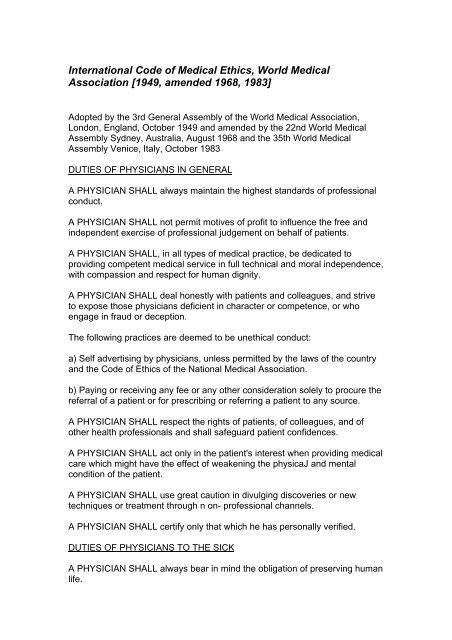 International Code of Medical Ethics, World Medical Association [1949, amended 1968, 1983]

Adopted by the 3rd General Assembly of the World Medical Association, London, England, October 1949 and amended by the 22nd World Medical Assembly Sydney, Australia, August 1968 and the 35th World Medical Assembly Venice, Italy, October 1983

DUTIES OF PHYSICIANS IN GENERAL

A PHYSICIAN SHALL always maintain the highest standards of professional conduct.

A PHYSICIAN SHALL not permit motives of profit to influence the free and independent exercise of professional judgement on behalf of patients.

A PHYSICIAN SHALL, in all types of medical practice, be dedicated to providing competent medical service in full technical and moral independence, with compassion and respect for human dignity.

A PHYSICIAN SHALL deal honestly with patients and colleagues, and strive to expose those physicians deficient in character or competence, or who engage in fraud or deception.

The following practices are deemed to be unethical conduct:

a) Self advertising by physicians, unless permitted by the laws of the country and the Code of Ethics of the National Medical Association.

b) Paying or receiving any fee or any other consideration solely to procure the referral of a patient or for prescribing or referring a patient to any source.

A PHYSICIAN SHALL respect the rights of patients, of colleagues, and of other health professionals and shall safeguard patient confidences.

A PHYSICIAN SHALL act only in the patient's interest when providing medical care which might have the effect of weakening the physicaJ and mental condition of the patient.

A PHYSICIAN SHALL use great caution in divulging discoveries or new techniques or treatment through n on- professional channels.

A PHYSICIAN SHALL certify only that which he has personally verified.

DUTIES OF PHYSICIANS TO THE SICK

A PHYSICIAN SHALL always bear in mind the obligation of preserving human life.